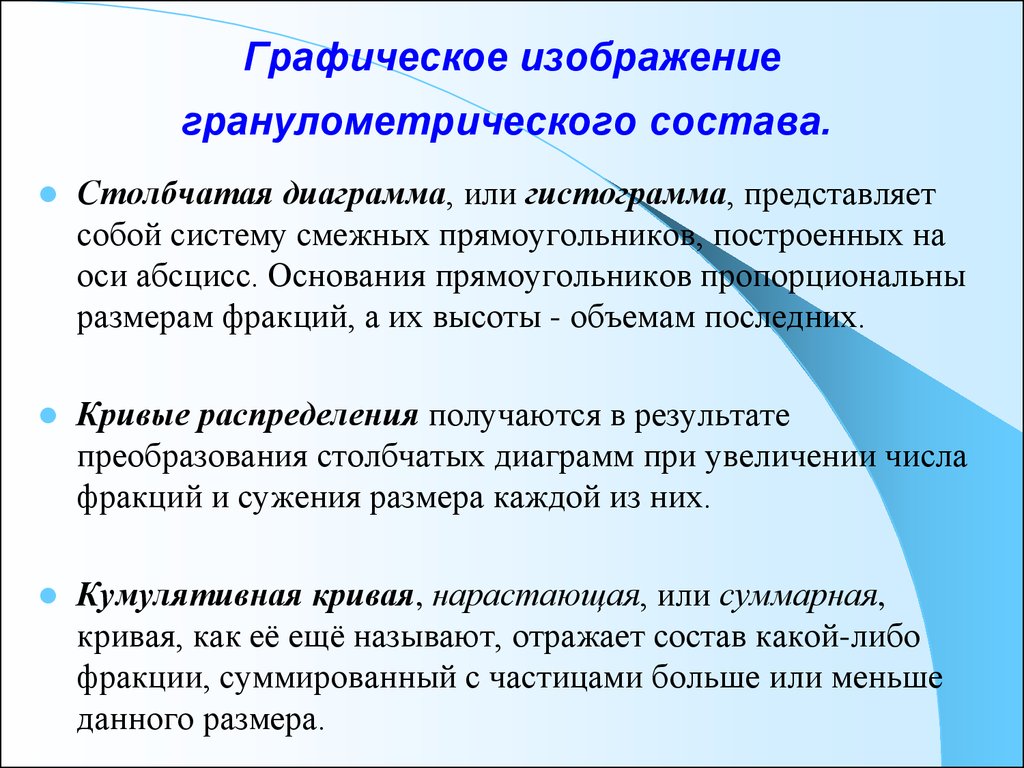 Графическое изображение гранулометрического состава.

Столбчатая диаграмма, или гистограмма, представляет собой систему смежных прямоугольников, построенных на оси абсцисс. Основания прямоугольников пропорциональны размерам фракций, а их высоты - объемам последних.

Кривые распределения получаются в результате преобразования столбчатых диаграмм при увеличении числа фракций и сужения размера каждой из них.

Кумулятивная кривая, нарастающая, или суммарная, кривая, как её ещё называют, отражает состав какой-либо фракции, суммированный с частицами больше или меньше данного размера.